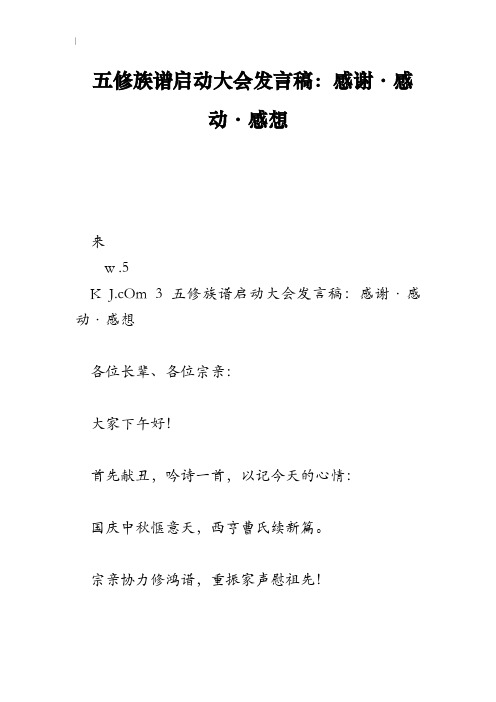 五修族谱启动大会发言稿：感谢·感动·感想

来

w.5

K J.cOm 3 五修族谱启动大会发言稿：感谢·感动·感想

各位长辈、各位宗亲：

大家下午好！

首先献丑，吟诗一首，以记今天的心情：

国庆中秋惬意天，西亨曹氏续新篇。

宗亲协力修鸿谱，重振家声慰祖先！